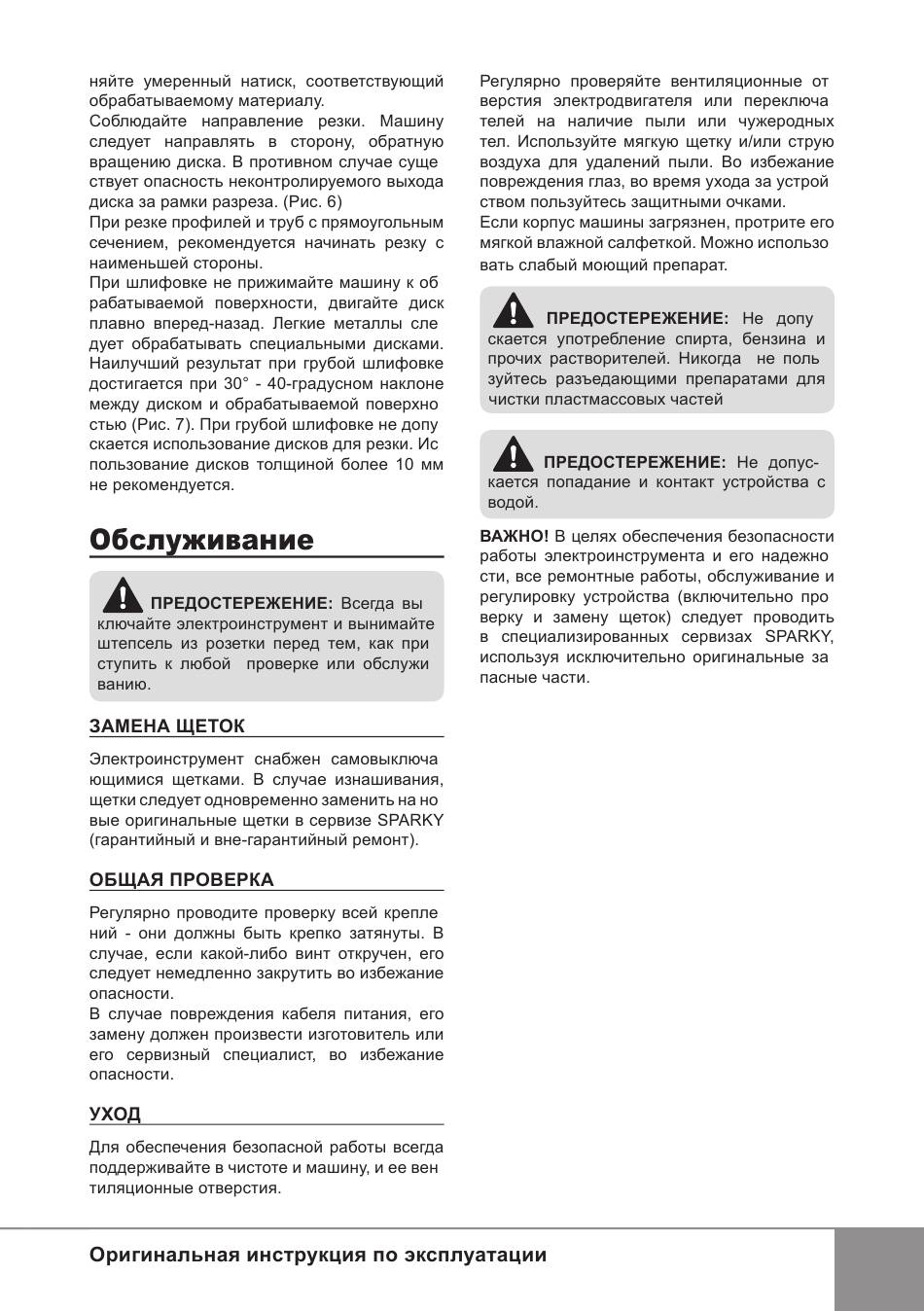 няйте умеренный натиск, соответствующий обрабатываемому материалу.
Соблюдайте направление резки. Машину следует направлять в сторону, обратную вращению диска. В противном случае существует опасность неконтролируемого выхода диска за рамки разреза. (Рис. 6)
При резке профилей и труб с прямоугольным сечением, рекомендуется начинать резку с наименьшей стороны.
При шлифовке не прижимайте машину к обрабатываемой поверхности, двигайте диск плавно вперед-назад. Легкие металлы следует обрабатывать специальными дисками. Наилучший результат при грубой шлифовке достигается при 30° - 40-градусном наклоне между диском и обрабатываемой поверхностью (Рис. 7). При грубой шлифовке не допускается использование дисков для резки. Использование дисков толщиной более 10 мм не рекомендуется.

Обслуживание

ПРЕДОСТЕРЕЖЕНИЕ: Всегда выключайте электроинструмент и вынимайте штепсель из розетки перед тем, как приступить к любой проверке или обслуживанию.

ЗАМЕНА ЩЕТОК

Электроинструмент снабжен самовыключающимися щетками. В случае изнашивания, щетки следует одновременно заменить на новые оригинальные щетки в сервизе SPARKY (гарантийный и вне-гарантийный ремонт).

ОБЩАЯ ПРОВЕРКА

Регулярно проводите проверку всей креплений - они должны быть крепко затянуты. В случае, если какой-либо винт откручен, его следует немедленно закрутить во избежание опасности.
В случае повреждения кабеля питания, его замену должен произвести изготовитель или его сервизный специалист, во избежание опасности.

УХОД

Для обеспечения безопасной работы всегда поддерживайте в чистоте и машину, и ее вентиляционные отверстия.

Регулярно проверяйте вентиляционные отверстия электродвигателя или переключателей на наличие пыли или чужеродных тел. Используйте мягкую щетку и/или струю воздуха для удалений пыли. Во избежание повреждения глаз, во время ухода за устройством пользуйтесь защитными очками.
Если корпус машины загрязнен, протрите его мягкой влажной салфеткой. Можно использовать слабый моющий препарат.

ПРЕДОСТЕРЕЖЕНИЕ: Не допускается употребление спирта, бензина и прочих растворителей. Никогда не пользуйтесь разъедающими препаратами для чистки пластмассовых частей

ПРЕДОСТЕРЕЖЕНИЕ: Не допускается попадание и контакт устройства с водой.

ВАЖНО! В целях обеспечения безопасности работы электроинструмента и его надежности, все ремонтные работы, обслуживание и регулировку устройства (включительно проверку и замену щеток) следует проводить в специализированных сервизах SPARKY, используя исключительно оригинальные запасные части.

Оригинальная инструкция по эксплуатации